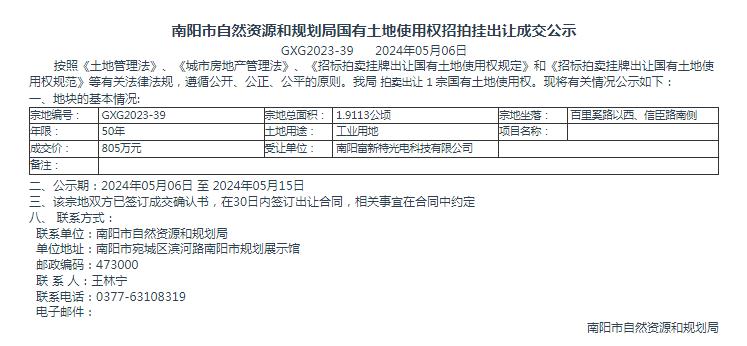 南阳市自然资源和规划局国有土地使用权招拍挂出让成交公示

GXG2023-39　　2024年05月06日

按照《土地管理法》、《城市房地产管理法》、《招标拍卖挂牌出让国有土地使用权规定》和《招标拍卖挂牌出让国有土地使用权规范》等有关法律法规，遵循公开、公正、公平的原则。我局 拍卖出让 1 宗国有土地使用权。现将有关情况公示如下：

一、地块的基本情况:

| 宗地编号： | GXG2023-39 | 宗地总面积： | 1.9113公顷 | 宗地坐落： | 百里奚路以西、信臣路南侧 |
|---|---|---|---|---|---|
| 年限： | 50年 | 土地用途： | 工业用地 | 项目名称： | |
| 成交价： | 805万元 | 受让单位： | 南阳富新特光电科技有限公司 | | |
| 备注： | | | | | |

二、公示期：2024年05月06日 至 2024年05月15日

三、该宗地双方已签订成交确认书，在30日内签订出让合同，相关事宜在合同中约定

八、 联系方式：

联系单位：南阳市自然资源和规划局

单位地址：南阳市宛城区滨河路南阳市规划展示馆

邮政编码：473000

联 系 人：王林宁

联系电话：0377-63108319

电子邮件：

南阳市自然资源和规划局